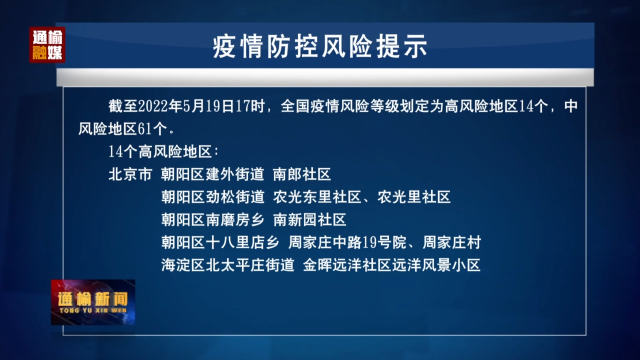 通榆融媒

疫情防控风险提示

截至2022年5月19日17时，全国疫情风险等级划定为高风险地区14个，中风险地区61个。

14个高风险地区：

北京市 朝阳区建外街道 南郎社区

朝阳区劲松街道 农光东里社区、农光里社区

朝阳区南磨房乡 南新园社区

朝阳区十八里店乡 周家庄中路19号院、周家庄村

海淀区北太平庄街道 金晖远洋社区远洋风景小区

通榆新闻
TONG YU XIN WEN